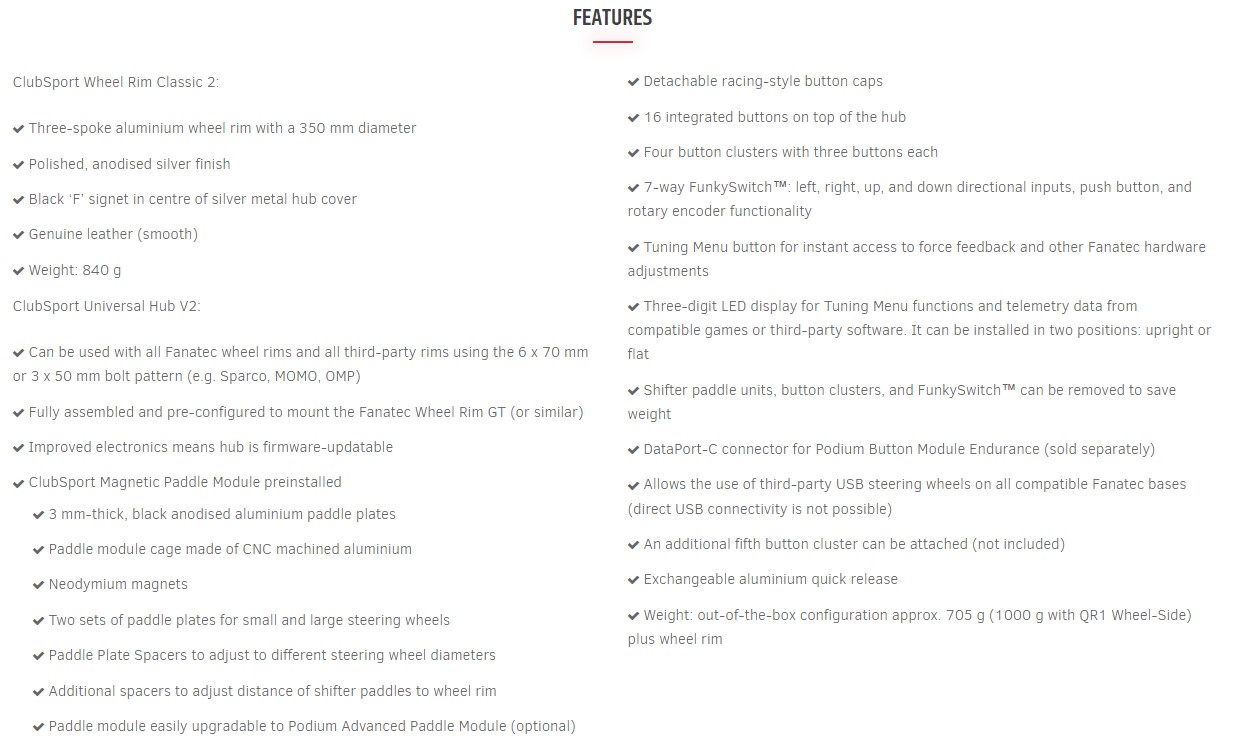 FEATURES

ClubSport Wheel Rim Classic 2:

✔ Three-spoke aluminium wheel rim with a 350 mm diameter

✔ Polished, anodised silver finish

✔ Black 'F' signet in centre of silver metal hub cover

✔ Genuine leather (smooth)

✔ Weight: 840 g

ClubSport Universal Hub V2:

✔ Can be used with all Fanatec wheel rims and all third-party rims using the 6 x 70 mm or 3 x 50 mm bolt pattern (e.g. Sparco, MOMO, OMP)

✔ Fully assembled and pre-configured to mount the Fanatec Wheel Rim GT (or similar)

✔ Improved electronics means hub is firmware-updatable

✔ ClubSport Magnetic Paddle Module preinstalled

✔ 3 mm-thick, black anodised aluminium paddle plates

✔ Paddle module cage made of CNC machined aluminium

✔ Neodymium magnets

✔ Two sets of paddle plates for small and large steering wheels

✔ Paddle Plate Spacers to adjust to different steering wheel diameters

✔ Additional spacers to adjust distance of shifter paddles to wheel rim

✔ Paddle module easily upgradable to Podium Advanced Paddle Module (optional)

✔ Detachable racing-style button caps

✔ 16 integrated buttons on top of the hub

✔ Four button clusters with three buttons each

✔ 7-way FunkySwitch™: left, right, up, and down directional inputs, push button, and rotary encoder functionality

✔ Tuning Menu button for instant access to force feedback and other Fanatec hardware adjustments

✔ Three-digit LED display for Tuning Menu functions and telemetry data from compatible games or third-party software. It can be installed in two positions: upright or flat

✔ Shifter paddle units, button clusters, and FunkySwitch™ can be removed to save weight

✔ DataPort-C connector for Podium Button Module Endurance (sold separately)

✔ Allows the use of third-party USB steering wheels on all compatible Fanatec bases (direct USB connectivity is not possible)

✔ An additional fifth button cluster can be attached (not included)

✔ Exchangeable aluminium quick release

✔ Weight: out-of-the-box configuration approx. 705 g (1000 g with QR1 Wheel-Side) plus wheel rim